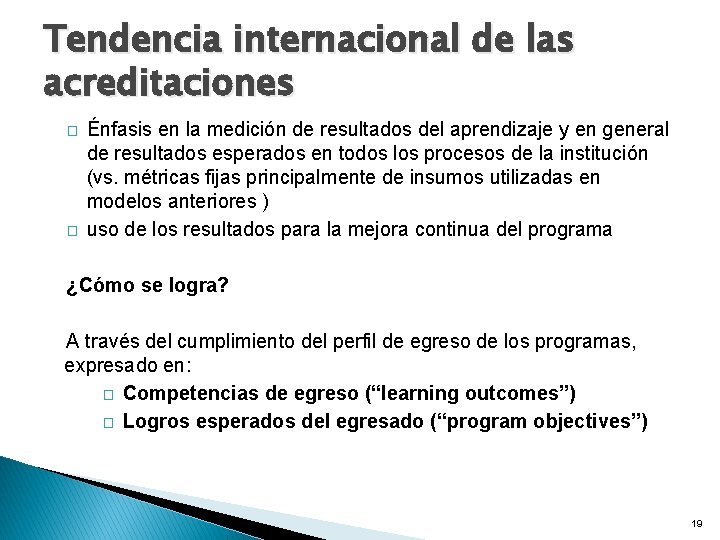 Tendencia internacional de las acreditaciones

□ Énfasis en la medición de resultados del aprendizaje y en general de resultados esperados en todos los procesos de la institución (vs. métricas fijas principalmente de insumos utilizadas en modelos anteriores )
□ uso de los resultados para la mejora continua del programa

¿Cómo se logra?

A través del cumplimiento del perfil de egreso de los programas, expresado en:
□ Competencias de egreso (“learning outcomes”)
□ Logros esperados del egresado (“program objectives”)

19